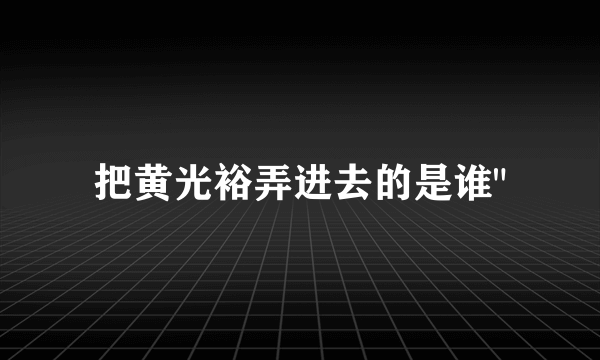 把黄光裕弄进去的是谁"